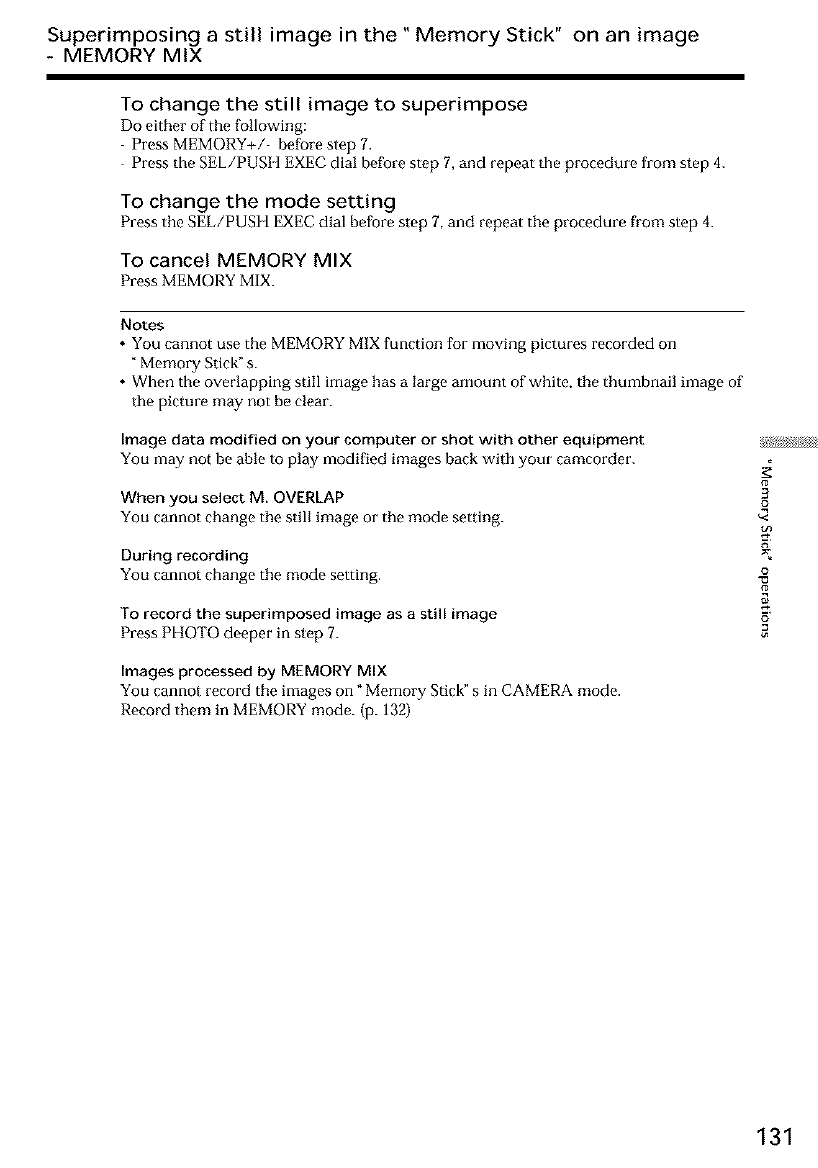 Superimposing a still image in the "Memory Stick" on an image - MEMORY MIX

To change the still image to superimpose
Do either of the following:
- Press MEMORY+/- before step 7.
- Press the SEL/PUSH EXEC dial before step 7, and repeat the procedure from step 4.

To change the mode setting
Press the SEL/PUSH EXEC dial before step 7, and repeat the procedure from step 4.

To cancel MEMORY MIX
Press MEMORY MIX.

Notes
• You cannot use the MEMORY MIX function for moving pictures recorded on "Memory Stick"s.
• When the overlapping still image has a large amount of white, the thumbnail image of the picture may not be clear.

Image data modified on your computer or shot with other equipment
You may not be able to play modified images back with your camcorder.

When you select M. OVERLAP
You cannot change the still image or the mode setting.

During recording
You cannot change the mode setting.

To record the superimposed image as a still image
Press PHOTO deeper in step 7.

Images processed by MEMORY MIX
You cannot record the images on "Memory Stick"s in CAMERA mode.
Record them in MEMORY mode. (p. 132)

"Memory Stick" operations

131